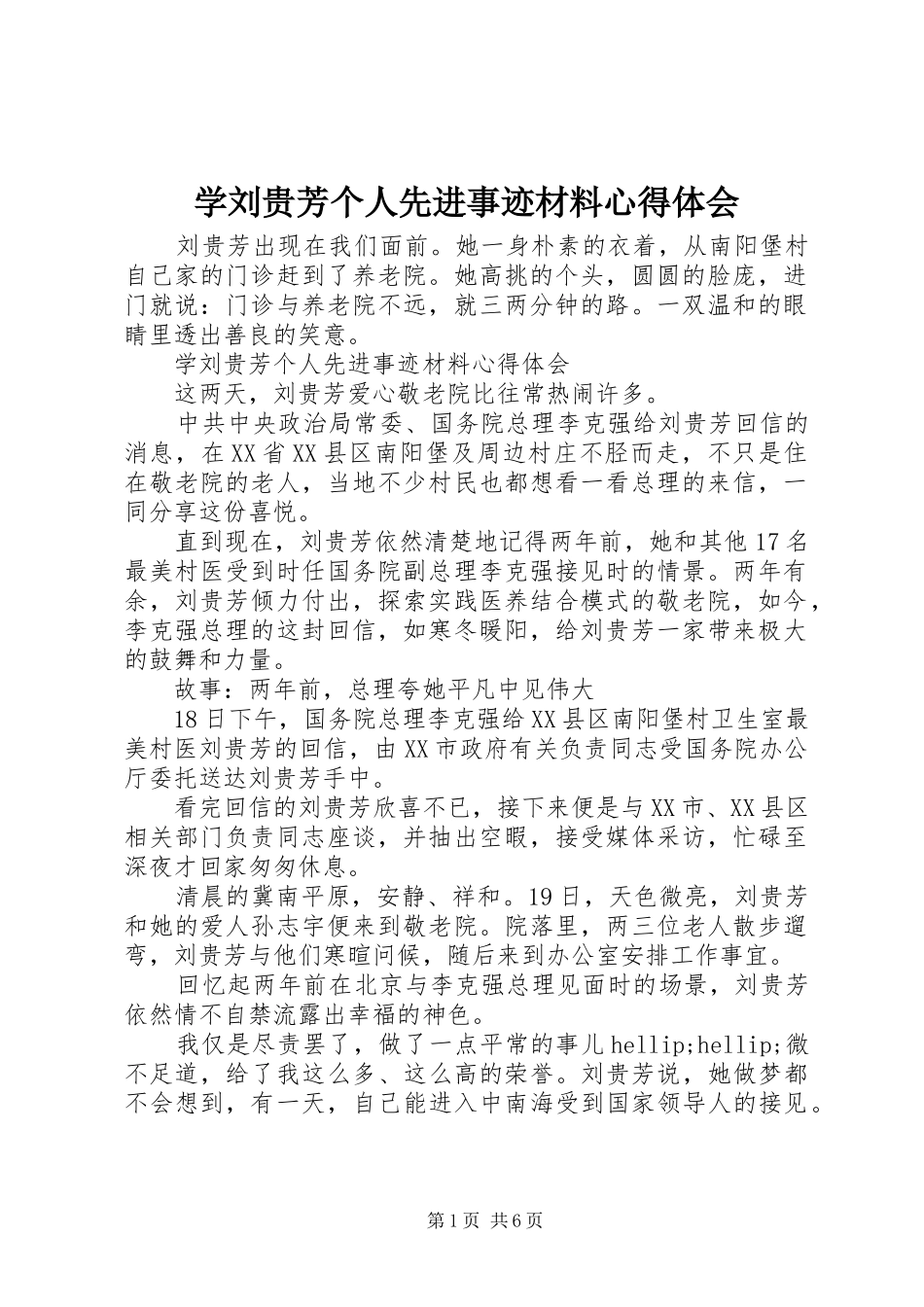 学刘贵芳个人先进事迹材料心得体会

刘贵芳出现在我们面前。她一身朴素的衣着，从南阳堡村自己家的门诊赶到了养老院。她高挑的个头，圆圆的脸庞，进门就说：门诊与养老院不远，就三两分钟的路。一双温和的眼睛里透出善良的笑意。

学刘贵芳个人先进事迹材料心得体会

这两天，刘贵芳爱心敬老院比往常热闹许多。

中共中央政治局常委、国务院总理李克强给刘贵芳回信的消息，在XX省XX县区南阳堡及周边村庄不胫而走，不只是住在敬老院的老人，当地不少村民也都想看一看总理的来信，一同分享这份喜悦。

直到现在，刘贵芳依然清楚地记得两年前，她和其他17名最美村医受到时任国务院副总理李克强接见时的情景。两年有余，刘贵芳倾力付出，探索实践医养结合模式的敬老院，如今，李克强总理的这封回信，如寒冬暖阳，给刘贵芳一家带来极大的鼓舞和力量。

故事：两年前，总理夸她平凡中见伟大

18日下午，国务院总理李克强给XX县区南阳堡村卫生室最美村医刘贵芳的回信，由XX市政府有关负责同志受国务院办公厅委托送达刘贵芳手中。

看完回信的刘贵芳欣喜不已，接下来便是与XX市、XX县区相关部门负责同志座谈，并抽出空暇，接受媒体采访，忙碌至深夜才回家匆匆休息。

清晨的冀南平原，安静、祥和。19日，天色微亮，刘贵芳和她的爱人孙志宇便来到敬老院。院落里，两三位老人散步遛弯，刘贵芳与他们寒暄问候，随后来到办公室安排工作事宜。

回忆起两年前在北京与李克强总理见面时的场景，刘贵芳依然情不自禁流露出幸福的神色。

我仅是尽责罢了，做了一点平常的事儿hellip;hellip;微不足道，给了我这么多、这么高的荣誉。刘贵芳说，她做梦都不会想到，有一天，自己能进入中南海受到国家领导人的接见。

第1页 共6页